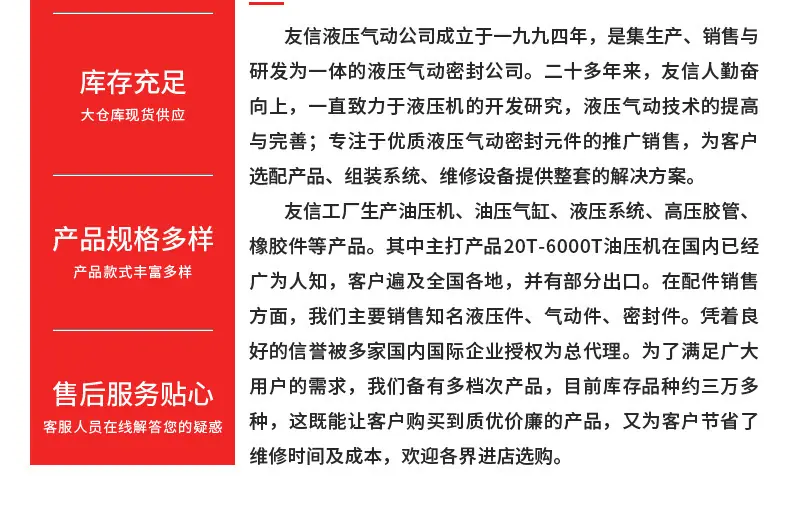 库存充足
大仓库现货供应

产品规格多样
产品款式丰富多样

售后服务贴心
客服人员在线解答您的疑惑

友信液压气动公司成立于一九九四年，是集生产、销售与研发为一体的液压气动密封公司。二十多年来，友信人勤奋向上，一直致力于液压机的开发研究，液压气动技术的提高与完善；专注于优质液压气动密封元件的推广销售，为客户选配产品、组装系统、维修设备提供整套的解决方案。

友信工厂生产油压机、油压气缸、液压系统、高压胶管、橡胶件等产品。其中主打产品20T-6000T油压机在国内已经广为人知，客户遍及全国各地，并有部分出口。在配件销售方面，我们主要销售知名液压件、气动件、密封件。凭着良好的信誉被多家国内国际企业授权为总代理。为了满足广大用户的需求，我们备有多档次产品，目前库存品种约三万多种，这既能让客户购买到质优价廉的产品，又为客户节省了维修时间及成本，欢迎各界进店选购。